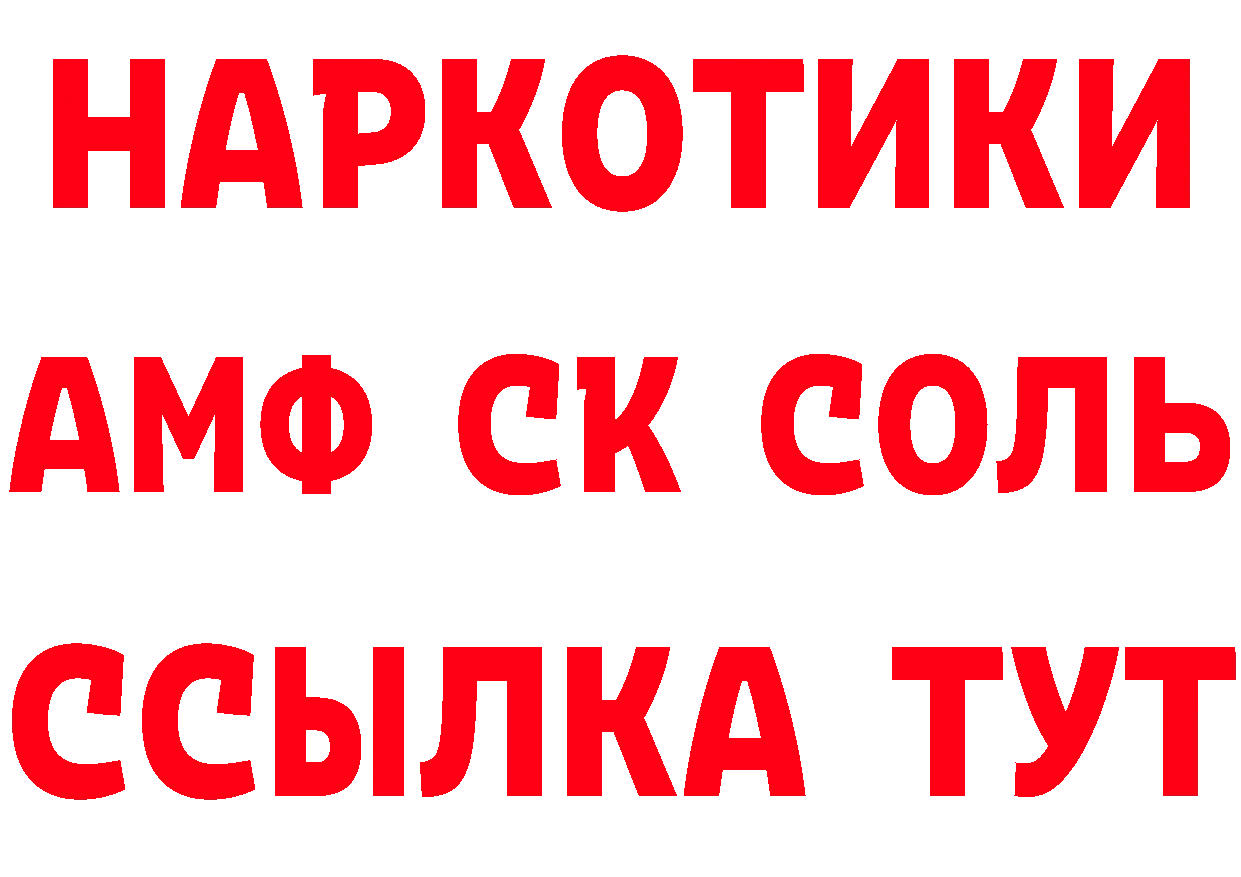 НАРКОТИКИ
АМФ СК СОЛЬ
ССЫЛКА ТУТ